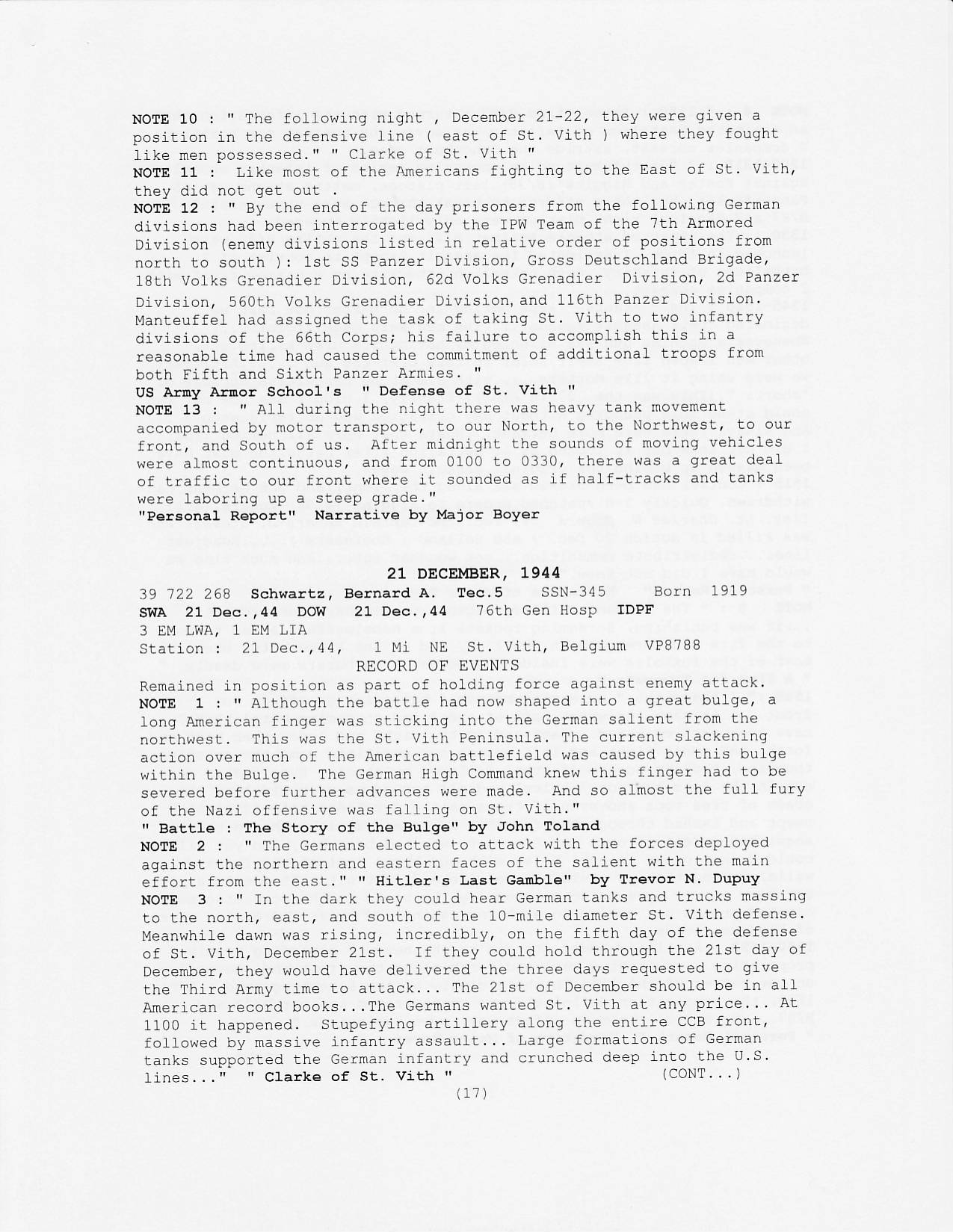 NOTE 10 : " The following night , December 21-22, they were given a position in the defensive line ( east of St. Vith ) where they fought like men possessed." " Clarke of St. Vith "
NOTE 11 : Like most of the Americans fighting to the East of St. Vith, they did not get out .
NOTE 12 : " By the end of the day prisoners from the following German divisions had been interrogated by the IPW Team of the 7th Armored Division (enemy divisions listed in relative order of positions from north to south ): 1st SS Panzer Division, Gross Deutschland Brigade, 18th Volks Grenadier Division, 62d Volks Grenadier Division, 2d Panzer Division, 560th Volks Grenadier Division, and 116th Panzer Division. Manteuffel had assigned the task of taking St. Vith to two infantry divisions of the 66th Corps; his failure to accomplish this in a reasonable time had caused the commitment of additional troops from both Fifth and Sixth Panzer Armies. "
US Army Armor School's " Defense of St. Vith "
NOTE 13 : " All during the night there was heavy tank movement accompanied by motor transport, to our North, to the Northwest, to our front, and South of us. After midnight the sounds of moving vehicles were almost continuous, and from 0100 to 0330, there was a great deal of traffic to our front where it sounded as if half-tracks and tanks were laboring up a steep grade."
"Personal Report" Narrative by Major Boyer

21 DECEMBER, 1944
39 722 268 Schwartz, Bernard A. Tec.5 SSN-345 Born 1919
SWA 21 Dec.,44 DOW 21 Dec.,44 76th Gen Hosp IDPF
3 EM LWA, 1 EM LIA
Station : 21 Dec.,44, 1 Mi NE St. Vith, Belgium VP8788
RECORD OF EVENTS
Remained in position as part of holding force against enemy attack.
NOTE 1 : " Although the battle had now shaped into a great bulge, a long American finger was sticking into the German salient from the northwest. This was the St. Vith Peninsula. The current slackening action over much of the American battlefield was caused by this bulge within the Bulge. The German High Command knew this finger had to be severed before further advances were made. And so almost the full fury of the Nazi offensive was falling on St. Vith."
" Battle : The Story of the Bulge" by John Toland
NOTE 2 : " The Germans elected to attack with the forces deployed against the northern and eastern faces of the salient with the main effort from the east." " Hitler's Last Gamble" by Trevor N. Dupuy
NOTE 3 : " In the dark they could hear German tanks and trucks massing to the north, east, and south of the 10-mile diameter St. Vith defense. Meanwhile dawn was rising, incredibly, on the fifth day of the defense of St. Vith, December 21st. If they could hold through the 21st day of December, they would have delivered the three days requested to give the Third Army time to attack... The 21st of December should be in all American record books...The Germans wanted St. Vith at any price... At 1100 it happened. Stupefying artillery along the entire CCB front, followed by massive infantry assault... Large formations of German tanks supported the German infantry and crunched deep into the U.S. lines..." " Clarke of St. Vith " (CONT...)
(17)